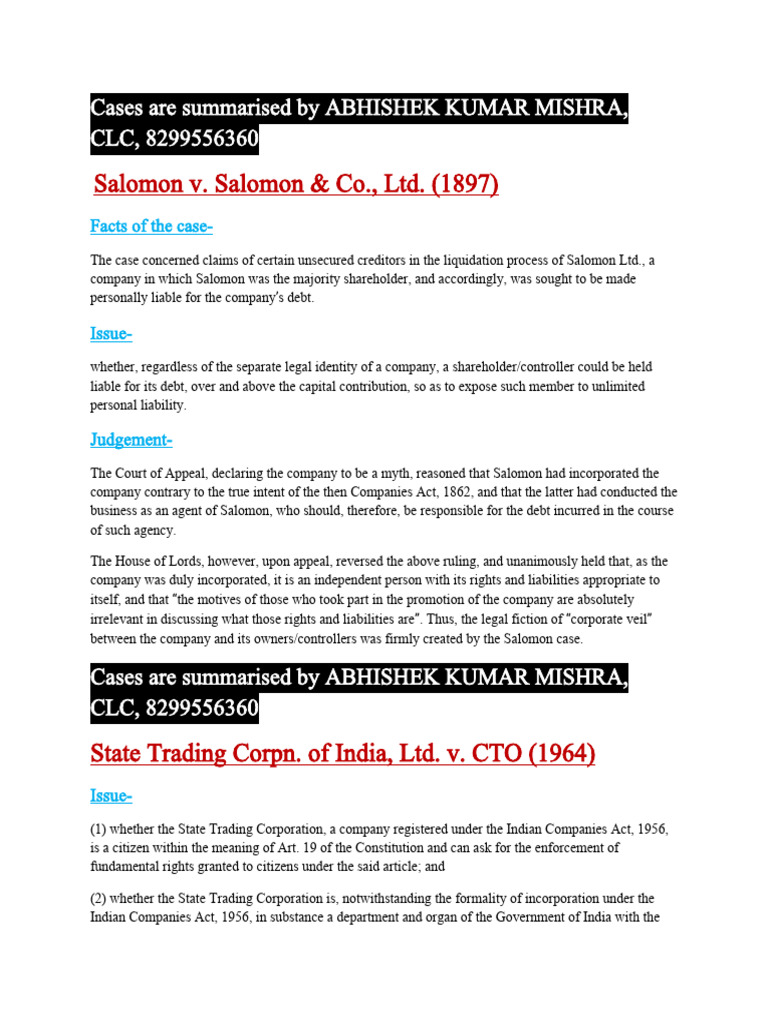 Cases are summarised by ABHISHEK KUMAR MISHRA, CLC, 8299556360

Salomon v. Salomon & Co., Ltd. (1897)

Facts of the case-

The case concerned claims of certain unsecured creditors in the liquidation process of Salomon Ltd., a company in which Salomon was the majority shareholder, and accordingly, was sought to be made personally liable for the company's debt.

Issue-

whether, regardless of the separate legal identity of a company, a shareholder/controller could be held liable for its debt, over and above the capital contribution, so as to expose such member to unlimited personal liability.

Judgement-

The Court of Appeal, declaring the company to be a myth, reasoned that Salomon had incorporated the company contrary to the true intent of the then Companies Act, 1862, and that the latter had conducted the business as an agent of Salomon, who should, therefore, be responsible for the debt incurred in the course of such agency.

The House of Lords, however, upon appeal, reversed the above ruling, and unanimously held that, as the company was duly incorporated, it is an independent person with its rights and liabilities appropriate to itself, and that "the motives of those who took part in the promotion of the company are absolutely irrelevant in discussing what those rights and liabilities are". Thus, the legal fiction of "corporate veil" between the company and its owners/controllers was firmly created by the Salomon case.

Cases are summarised by ABHISHEK KUMAR MISHRA, CLC, 8299556360

State Trading Corpn. of India, Ltd. v. CTO (1964)

Issue-

(1) whether the State Trading Corporation, a company registered under the Indian Companies Act, 1956, is a citizen within the meaning of Art. 19 of the Constitution and can ask for the enforcement of fundamental rights granted to citizens under the said article; and

(2) whether the State Trading Corporation is, notwithstanding the formality of incorporation under the Indian Companies Act, 1956, in substance a department and organ of the Government of India with the